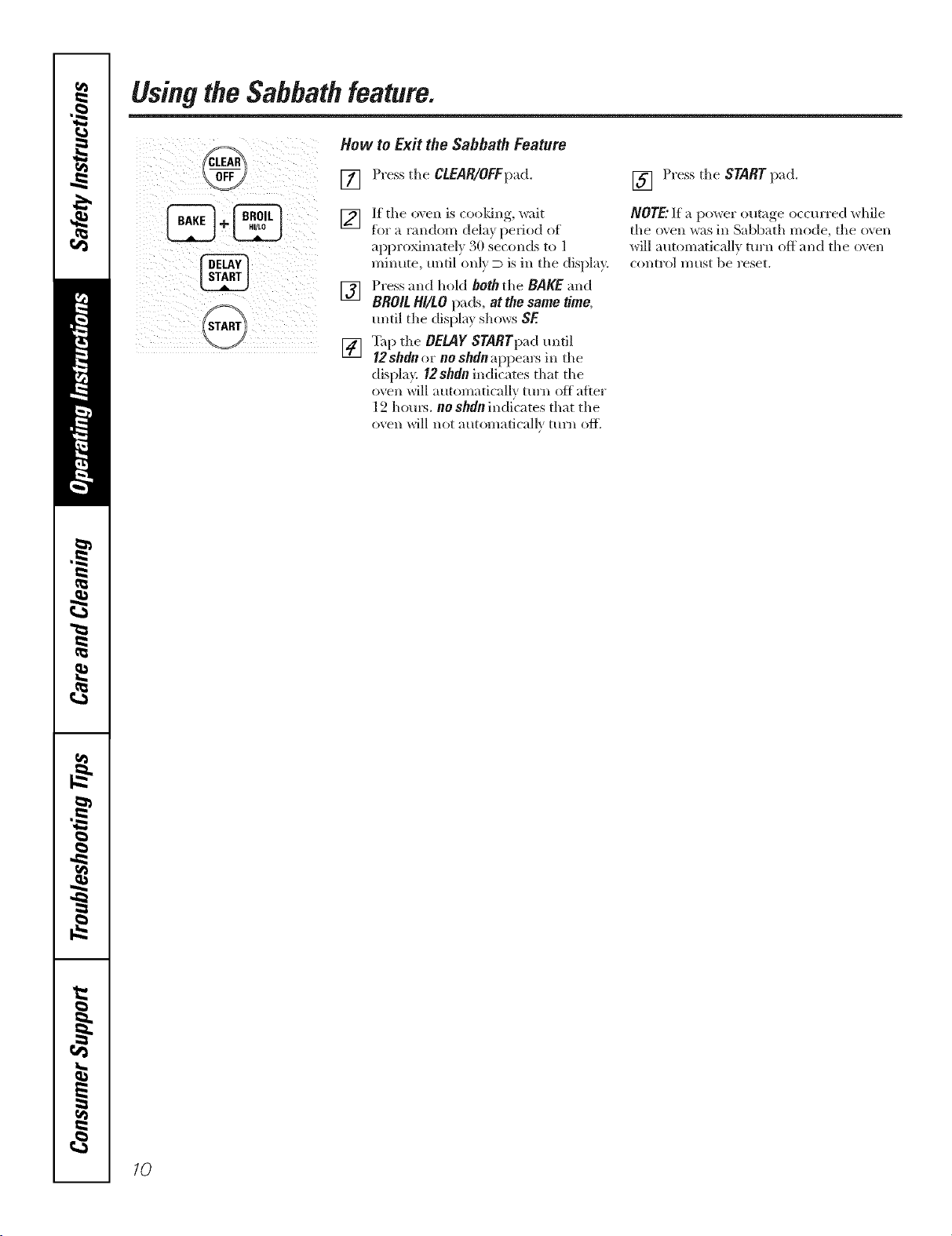 Safety Instructions

Operating Instructions

Care and Cleaning

Troubleshooting Tips

Consumer Support

Using the Sabbath feature.

CLEAR OFF

BAKE + BROIL HI/LO

DELAY START

START

How to Exit the Sabbath Feature

1 Press the CLEAR/OFF pad.

2 If the oven is cooking, wait for a random delay period of approximately 30 seconds to 1 minute, until only ⊃ is in the display.

3 Press and hold both the BAKE and BROIL HI/LO pads, at the same time, until the display shows SF.

4 Tap the DELAY START pad until 12 shdn or no shdn appears in the display. 12 shdn indicates that the oven will automatically turn off after 12 hours. no shdn indicates that the oven will not automatically turn off.

5 Press the START pad.

NOTE: If a power outage occurred while the oven was in Sabbath mode, the oven will automatically turn off and the oven control must be reset.

10